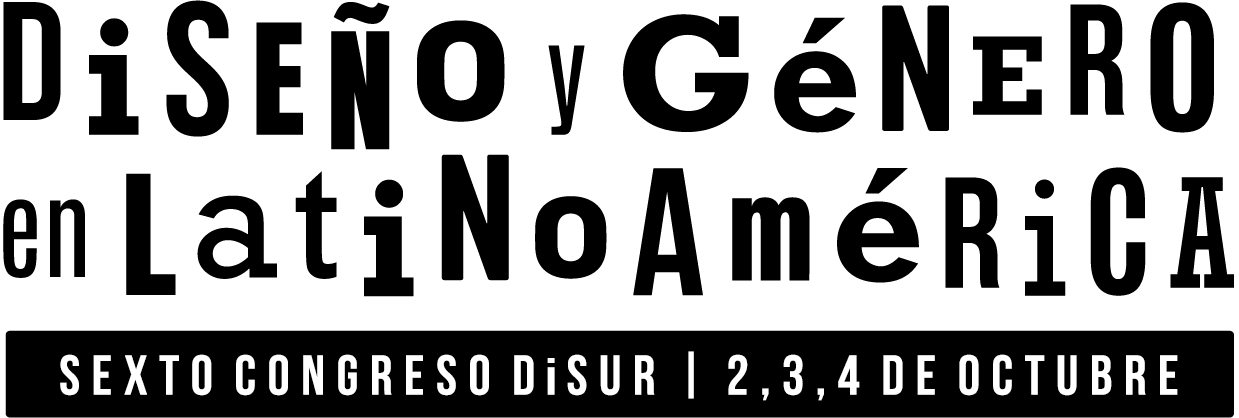 DiSEÑO y GéNERO en LatiNoAméRiCA

SEXTO CONGRESO DiSUR | 2,3,4 DE OCTUBRE